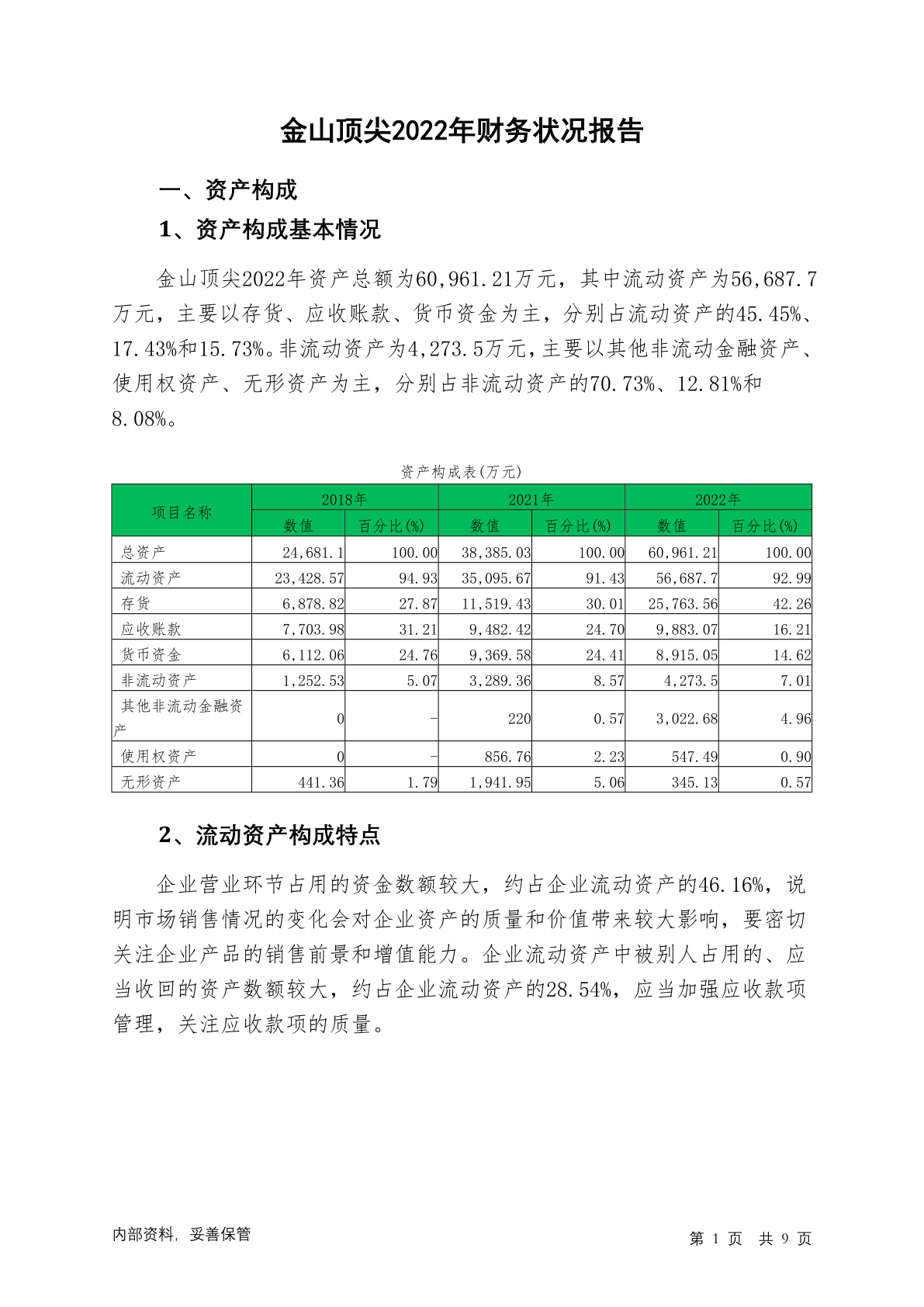 金山顶尖2022年财务状况报告

一、资产构成

1、资产构成基本情况

金山顶尖2022年资产总额为60,961.21万元，其中流动资产为56,687.7万元，主要以存货、应收账款、货币资金为主，分别占流动资产的45.45%、17.43%和15.73%。非流动资产为4,273.5万元，主要以其他非流动金融资产、使用权资产、无形资产为主，分别占非流动资产的70.73%、12.81%和8.08%。

资产构成表(万元)

| 项目名称 | 2018年 数值 | 2018年 百分比(%) | 2021年 数值 | 2021年 百分比(%) | 2022年 数值 | 2022年 百分比(%) |
|---|---|---|---|---|---|---|
| 总资产 | 24,681.1 | 100.00 | 38,385.03 | 100.00 | 60,961.21 | 100.00 |
| 流动资产 | 23,428.57 | 94.93 | 35,095.67 | 91.43 | 56,687.7 | 92.99 |
| 存货 | 6,878.82 | 27.87 | 11,519.43 | 30.01 | 25,763.56 | 42.26 |
| 应收账款 | 7,703.98 | 31.21 | 9,482.42 | 24.70 | 9,883.07 | 16.21 |
| 货币资金 | 6,112.06 | 24.76 | 9,369.58 | 24.41 | 8,915.05 | 14.62 |
| 非流动资产 | 1,252.53 | 5.07 | 3,289.36 | 8.57 | 4,273.5 | 7.01 |
| 其他非流动金融资产 | 0 | - | 220 | 0.57 | 3,022.68 | 4.96 |
| 使用权资产 | 0 | - | 856.76 | 2.23 | 547.49 | 0.90 |
| 无形资产 | 441.36 | 1.79 | 1,941.95 | 5.06 | 345.13 | 0.57 |

2、流动资产构成特点

企业营业环节占用的资金数额较大，约占企业流动资产的46.16%，说明市场销售情况的变化会对企业资产的质量和价值带来较大影响，要密切关注企业产品的销售前景和增值能力。企业流动资产中被别人占用的、应当收回的资产数额较大，约占企业流动资产的28.54%，应当加强应收款项管理，关注应收款项的质量。

内部资料，妥善保管

第 1 页 共 9 页